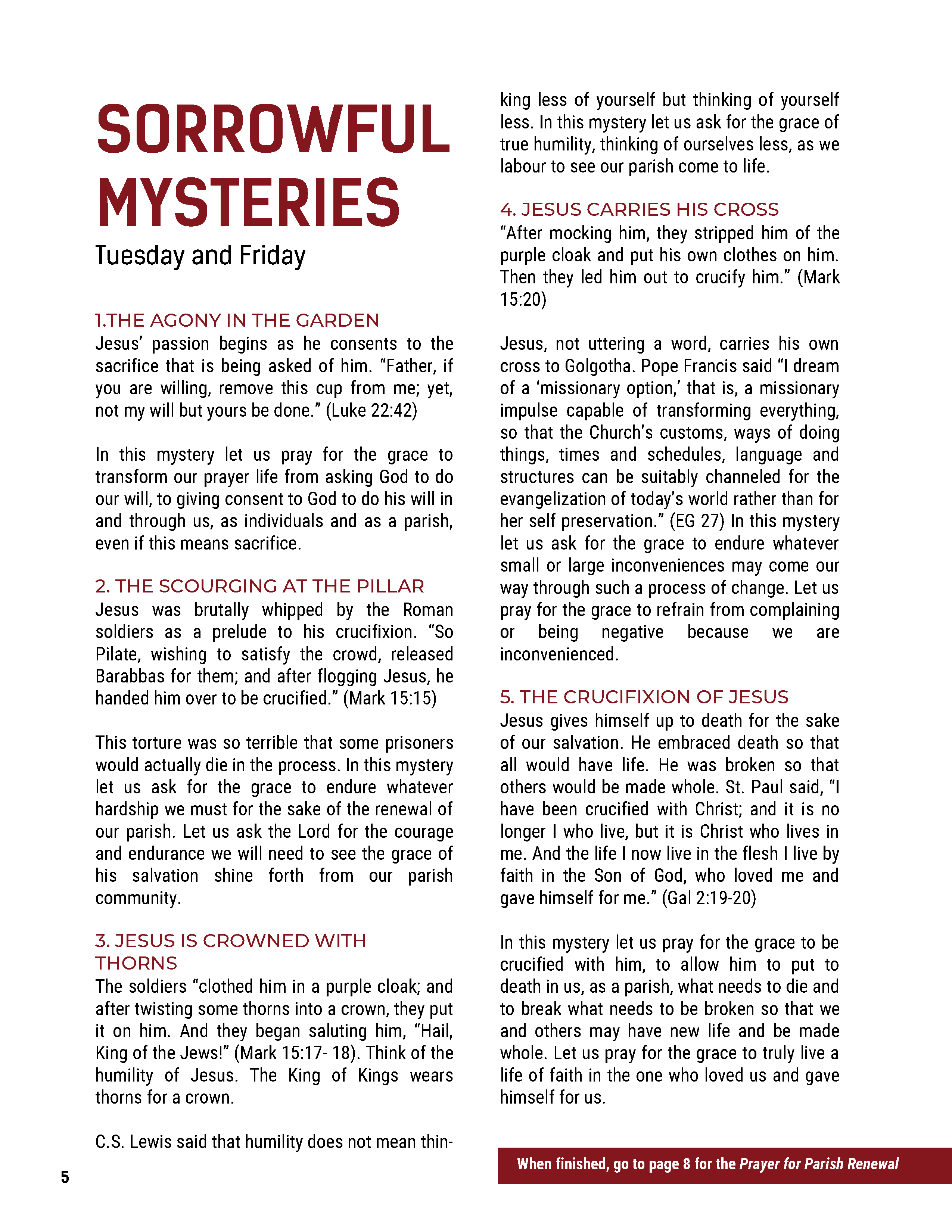 SORROWFUL MYSTERIES
Tuesday and Friday

1.THE AGONY IN THE GARDEN
Jesus' passion begins as he consents to the sacrifice that is being asked of him. "Father, if you are willing, remove this cup from me; yet, not my will but yours be done." (Luke 22:42)

In this mystery let us pray for the grace to transform our prayer life from asking God to do our will, to giving consent to God to do his will in and through us, as individuals and as a parish, even if this means sacrifice.

2. THE SCOURGING AT THE PILLAR
Jesus was brutally whipped by the Roman soldiers as a prelude to his crucifixion. "So Pilate, wishing to satisfy the crowd, released Barabbas for them; and after flogging Jesus, he handed him over to be crucified." (Mark 15:15)

This torture was so terrible that some prisoners would actually die in the process. In this mystery let us ask for the grace to endure whatever hardship we must for the sake of the renewal of our parish. Let us ask the Lord for the courage and endurance we will need to see the grace of his salvation shine forth from our parish community.

3. JESUS IS CROWNED WITH THORNS
The soldiers "clothed him in a purple cloak; and after twisting some thorns into a crown, they put it on him. And they began saluting him, "Hail, King of the Jews!" (Mark 15:17- 18). Think of the humility of Jesus. The King of Kings wears thorns for a crown.

C.S. Lewis said that humility does not mean thinking less of yourself but thinking of yourself less. In this mystery let us ask for the grace of true humility, thinking of ourselves less, as we labour to see our parish come to life.

4. JESUS CARRIES HIS CROSS
"After mocking him, they stripped him of the purple cloak and put his own clothes on him. Then they led him out to crucify him." (Mark 15:20)

Jesus, not uttering a word, carries his own cross to Golgotha. Pope Francis said "I dream of a 'missionary option,' that is, a missionary impulse capable of transforming everything, so that the Church's customs, ways of doing things, times and schedules, language and structures can be suitably channeled for the evangelization of today's world rather than for her self preservation." (EG 27) In this mystery let us ask for the grace to endure whatever small or large inconveniences may come our way through such a process of change. Let us pray for the grace to refrain from complaining or being negative because we are inconvenienced.

5. THE CRUCIFIXION OF JESUS
Jesus gives himself up to death for the sake of our salvation. He embraced death so that all would have life. He was broken so that others would be made whole. St. Paul said, "I have been crucified with Christ; and it is no longer I who live, but it is Christ who lives in me. And the life I now live in the flesh I live by faith in the Son of God, who loved me and gave himself for me." (Gal 2:19-20)

In this mystery let us pray for the grace to be crucified with him, to allow him to put to death in us, as a parish, what needs to die and to break what needs to be broken so that we and others may have new life and be made whole. Let us pray for the grace to truly live a life of faith in the one who loved us and gave himself for us.

When finished, go to page 8 for the Prayer for Parish Renewal

5